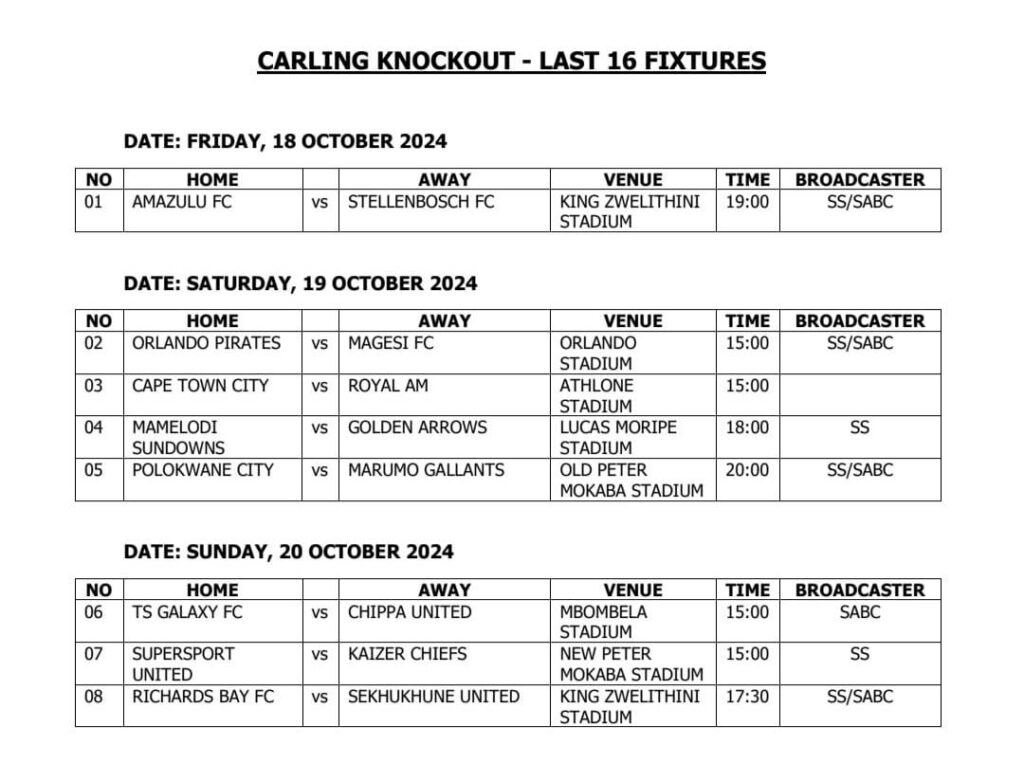 CARLING KNOCKOUT - LAST 16 FIXTURES

DATE: FRIDAY, 18 OCTOBER 2024

| NO | HOME | | AWAY | VENUE | TIME | BROADCASTER |
|---|---|---|---|---|---|---|
| 01 | AMAZULU FC | vs | STELLENBOSCH FC | KING ZWELITHINI STADIUM | 19:00 | SS/SABC |

DATE: SATURDAY, 19 OCTOBER 2024

| NO | HOME | | AWAY | VENUE | TIME | BROADCASTER |
|---|---|---|---|---|---|---|
| 02 | ORLANDO PIRATES | vs | MAGESI FC | ORLANDO STADIUM | 15:00 | SS/SABC |
| 03 | CAPE TOWN CITY | vs | ROYAL AM | ATHLONE STADIUM | 15:00 | |
| 04 | MAMELODI SUNDOWNS | vs | GOLDEN ARROWS | LUCAS MORIPE STADIUM | 18:00 | SS |
| 05 | POLOKWANE CITY | vs | MARUMO GALLANTS | OLD PETER MOKABA STADIUM | 20:00 | SS/SABC |

DATE: SUNDAY, 20 OCTOBER 2024

| NO | HOME | | AWAY | VENUE | TIME | BROADCASTER |
|---|---|---|---|---|---|---|
| 06 | TS GALAXY FC | vs | CHIPPA UNITED | MBOMBELA STADIUM | 15:00 | SABC |
| 07 | SUPERSPORT UNITED | vs | KAIZER CHIEFS | NEW PETER MOKABA STADIUM | 15:00 | SS |
| 08 | RICHARDS BAY FC | vs | SEKHUKHUNE UNITED | KING ZWELITHINI STADIUM | 17:30 | SS/SABC |